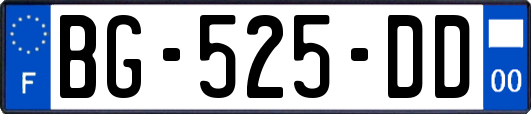 F
BG-525-DD
00